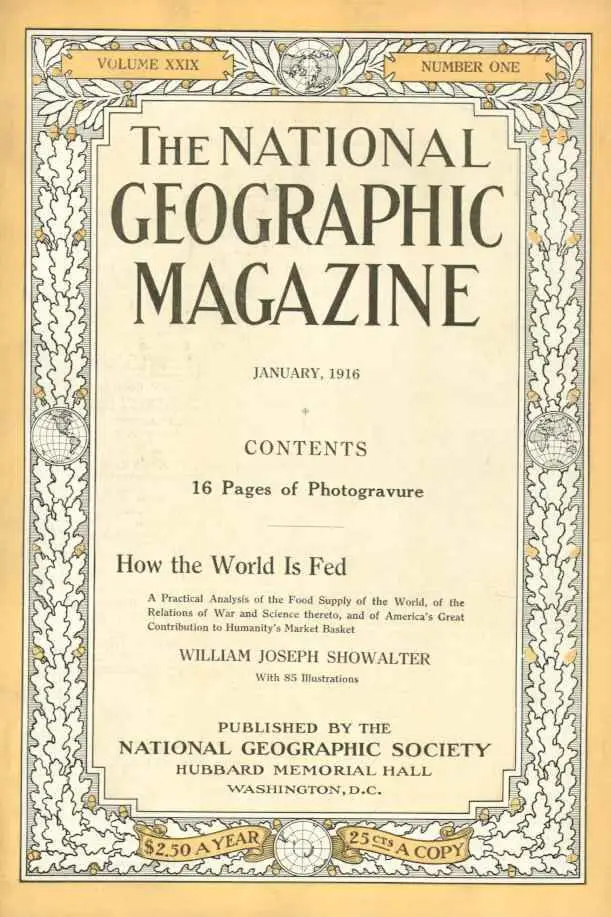 VOLUME XXIX

NUMBER ONE

THE NATIONAL GEOGRAPHIC MAGAZINE

JANUARY, 1916

CONTENTS

16 Pages of Photogravure

How the World Is Fed

A Practical Analysis of the Food Supply of the World, of the Relations of War and Science thereto, and of America's Great Contribution to Humanity's Market Basket

WILLIAM JOSEPH SHOWALTER

With 85 Illustrations

PUBLISHED BY THE
NATIONAL GEOGRAPHIC SOCIETY
HUBBARD MEMORIAL HALL
WASHINGTON, D.C.

$2.50 A YEAR

25 CTS A COPY